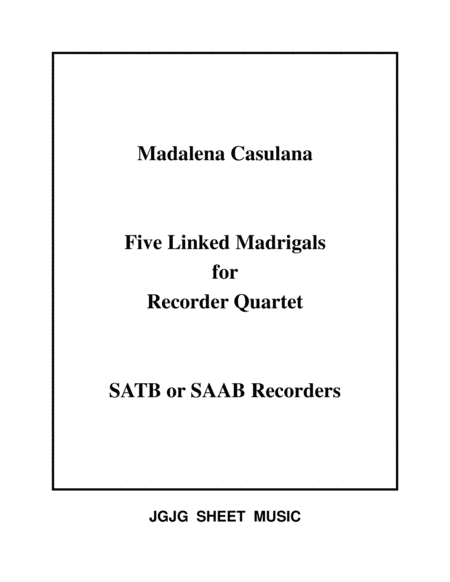 Madalena Casulana

Five Linked Madrigals
for
Recorder Quartet

SATB or SAAB Recorders

JGJG SHEET MUSIC